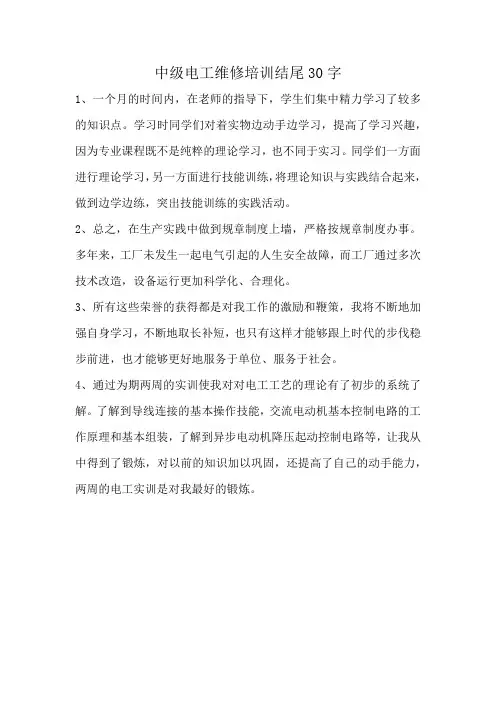 中级电工维修培训结尾30字

1、一个月的时间内，在老师的指导下，学生们集中精力学习了较多的知识点。学习时同学们对着实物边动手边学习，提高了学习兴趣，因为专业课程既不是纯粹的理论学习，也不同于实习。同学们一方面进行理论学习，另一方面进行技能训练，将理论知识与实践结合起来，做到边学边练，突出技能训练的实践活动。

2、总之，在生产实践中做到规章制度上墙，严格按规章制度办事。多年来，工厂未发生一起电气引起的人生安全故障，而工厂通过多次技术改造，设备运行更加科学化、合理化。

3、所有这些荣誉的获得都是对我工作的激励和鞭策，我将不断地加强自身学习，不断地取长补短，也只有这样才能够跟上时代的步伐稳步前进，也才能够更好地服务于单位、服务于社会。

4、通过为期两周的实训使我对对电工工艺的理论有了初步的系统了解。了解到导线连接的基本操作技能，交流电动机基本控制电路的工作原理和基本组装，了解到异步电动机降压起动控制电路等，让我从中得到了锻炼，对以前的知识加以巩固，还提高了自己的动手能力，两周的电工实训是对我最好的锻炼。